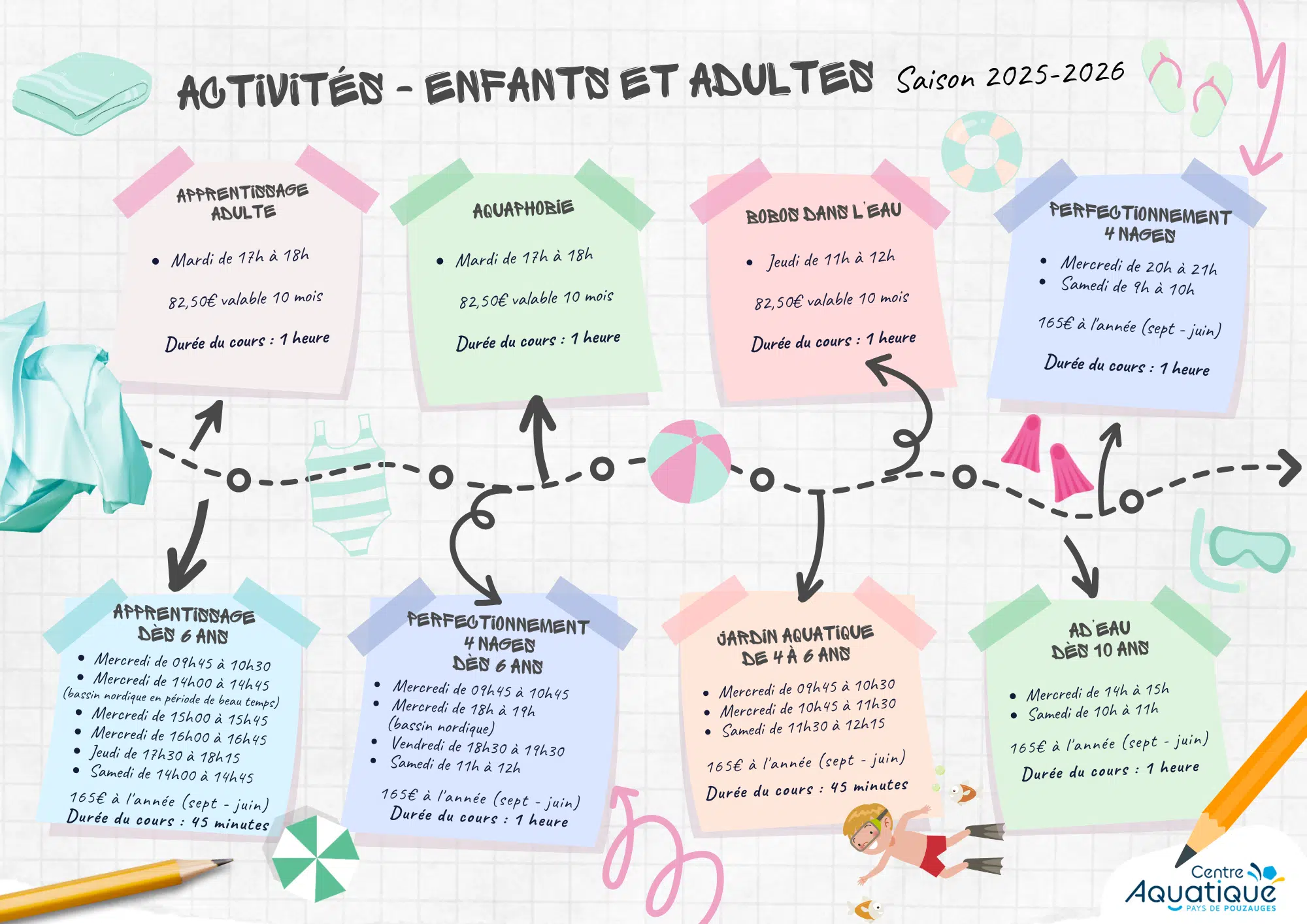 ACTIVITÉS - ENFANTS ET ADULTES Saison 2025-2026

APPRENTISSAGE ADULTE

• Mardi de 17h à 18h

82,50€ valable 10 mois

Durée du cours : 1 heure

AQUAPHOBIE

• Mardi de 17h à 18h

82,50€ valable 10 mois

Durée du cours : 1 heure

BOBOS DANS L'EAU

• Jeudi de 11h à 12h

82,50€ valable 10 mois

Durée du cours : 1 heure

PERFECTIONNEMENT 4 NAGES

• Mercredi de 20h à 21h
• Samedi de 9h à 10h

165€ à l'année (sept - juin)

Durée du cours : 1 heure

APPRENTISSAGE DÈS 6 ANS

• Mercredi de 09h45 à 10h30
• Mercredi de 14h00 à 14h45
(bassin nordique en période de beau temps)
• Mercredi de 15h00 à 15h45
• Mercredi de 16h00 à 16h45
• Jeudi de 17h30 à 18h15
• Samedi de 14h00 à 14h45

165€ à l'année (sept - juin)
Durée du cours : 45 minutes

PERFECTIONNEMENT 4 NAGES DÈS 6 ANS

• Mercredi de 09h45 à 10h45
• Mercredi de 18h à 19h
(bassin nordique)
• Vendredi de 18h30 à 19h30
• Samedi de 11h à 12h

165€ à l'année (sept - juin)
Durée du cours : 1 heure

JARDIN AQUATIQUE DE 4 À 6 ANS

• Mercredi de 09h45 à 10h30
• Mercredi de 10h45 à 11h30
• Samedi de 11h30 à 12h15

165€ à l'année (sept - juin)

Durée du cours : 45 minutes

AD'EAU DÈS 10 ANS

• Mercredi de 14h à 15h
• Samedi de 10h à 11h

165€ à l'année (sept - juin)

Durée du cours : 1 heure

Centre Aquatique
PAYS DE POUZAUGES